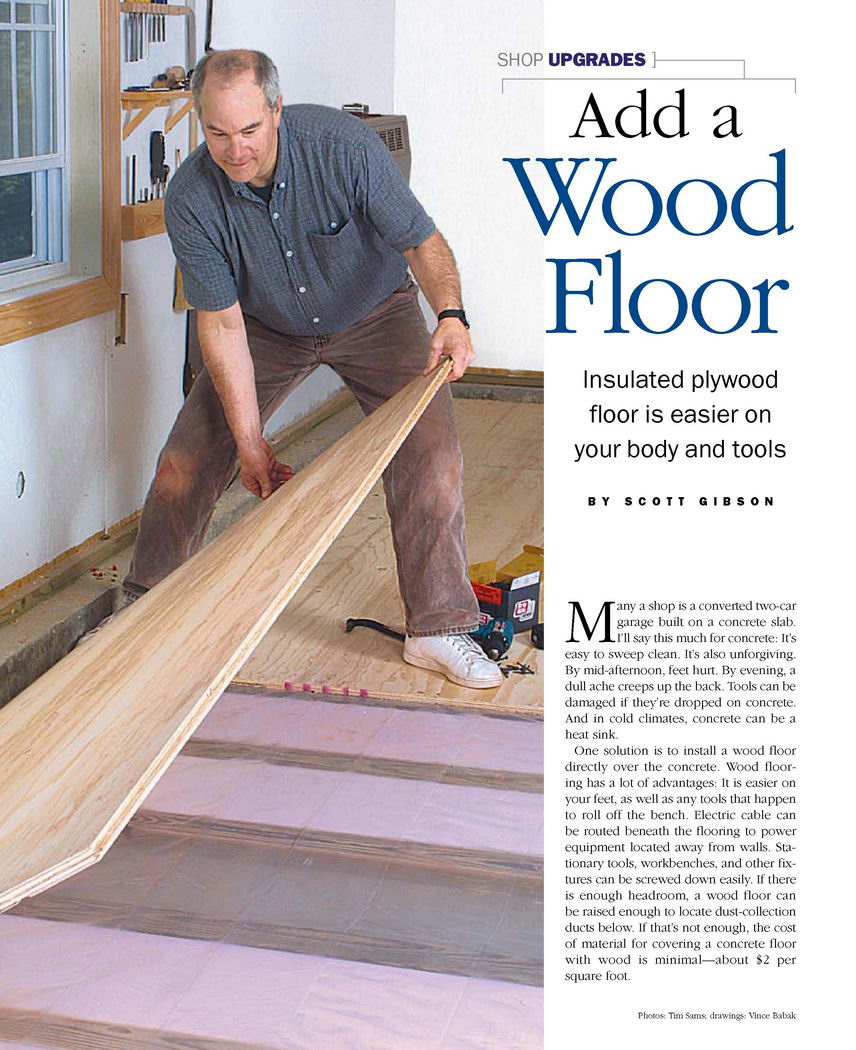 SHOP UPGRADES

Add a Wood Floor

Insulated plywood floor is easier on your body and tools

BY SCOTT GIBSON

Many a shop is a converted two-car garage built on a concrete slab. I'll say this much for concrete: It's easy to sweep clean. It's also unforgiving. By mid-afternoon, feet hurt. By evening, a dull ache creeps up the back. Tools can be damaged if they're dropped on concrete. And in cold climates, concrete can be a heat sink.

One solution is to install a wood floor directly over the concrete. Wood flooring has a lot of advantages: It is easier on your feet, as well as any tools that happen to roll off the bench. Electric cable can be routed beneath the flooring to power equipment located away from walls. Stationary tools, workbenches, and other fixtures can be screwed down easily. If there is enough headroom, a wood floor can be raised enough to locate dust-collection ducts below. If that's not enough, the cost of material for covering a concrete floor with wood is minimal—about $2 per square foot.

Photos: Tim Sams; drawings: Vince Babak